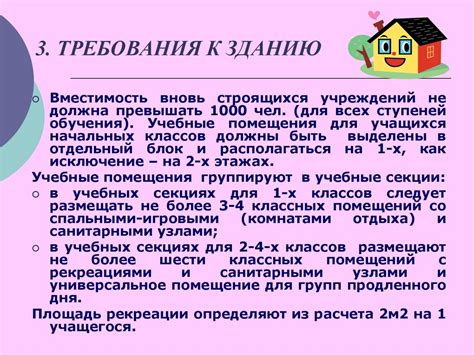 3. ТРЕБОВАНИЯ К ЗДАНИЮ

○ Вместимость вновь строящихся учреждений не должна превышать 1000 чел. (для всех ступеней обучения). Учебные помещения для учащихся начальных классов должны быть выделены в отдельный блок и располагаться на 1-х, как исключение – на 2-х этажах.

Учебные помещения группируют в учебные секции:

○ в учебных секциях для 1-х классов следует размещать не более 3-4 классных помещений со спальными-игровыми (комнатами отдыха) и санитарными узлами;

○ в учебных секциях для 2-4-х классов размещают не более шести классных помещений с рекреациями и санитарными узлами и универсальное помещение для групп продленного дня.

Площадь рекреации определяют из расчета 2м2 на 1 учащегося.